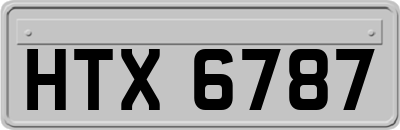 HTX 6787